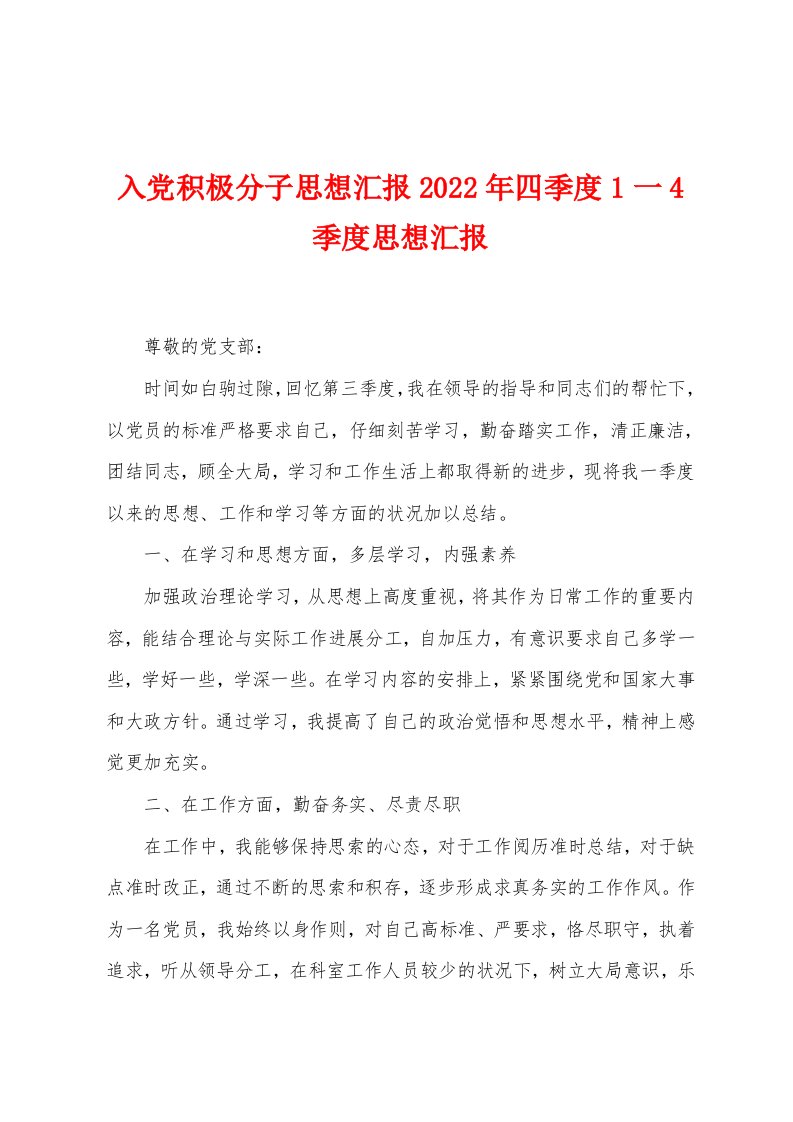 入党积极分子思想汇报2022年四季度1一4季度思想汇报

尊敬的党支部：

时间如白驹过隙，回忆第三季度，我在领导的指导和同志们的帮忙下，以党员的标准严格要求自己，仔细刻苦学习，勤奋踏实工作，清正廉洁，团结同志，顾全大局，学习和工作生活上都取得新的进步，现将我一季度以来的思想、工作和学习等方面的状况加以总结。

一、在学习和思想方面，多层学习，内强素养

加强政治理论学习，从思想上高度重视，将其作为日常工作的重要内容，能结合理论与实际工作进展分工，自加压力，有意识要求自己多学一些，学好一些，学深一些。在学习内容的安排上，紧紧围绕党和国家大事和大政方针。通过学习，我提高了自己的政治觉悟和思想水平，精神上感觉更加充实。

二、在工作方面，勤奋务实、尽责尽职

在工作中，我能够保持思索的心态，对于工作阅历准时总结，对于缺点准时改正，通过不断的思索和积存，逐步形成求真务实的工作作风。作为一名党员，我始终以身作则，对自己高标准、严要求，恪尽职守，执着追求，听从领导分工，在科室工作人员较少的状况下，树立大局意识，乐